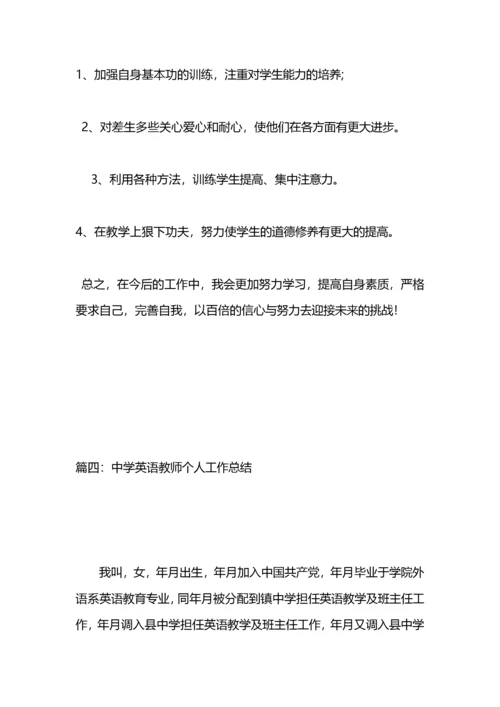 1、加强自身基本功的训练，注重对学生能力的培养;

2、对差生多些关心爱心和耐心，使他们在各方面有更大进步。

3、利用各种方法，训练学生提高、集中注意力。

4、在教学上狠下功夫，努力使学生的道德修养有更大的提高。

总之，在今后的工作中，我会更加努力学习，提高自身素质，严格要求自己，完善自我，以百倍的信心与努力去迎接未来的挑战!

篇四：中学英语教师个人工作总结

我叫，女，年月出生，年月加入中国共产党，年月毕业于学院外语系英语教育专业，同年月被分配到镇中学担任英语教学及班主任工作，年月调入县中学担任英语教学及班主任工作，年月又调入县中学